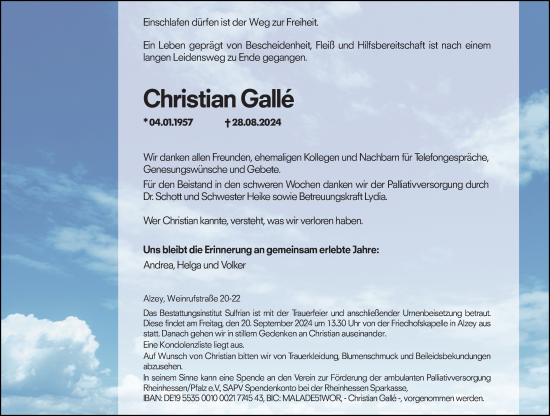 Einschlafen dürfen ist der Weg zur Freiheit.

Ein Leben geprägt von Bescheidenheit, Fleiß und Hilfsbereitschaft ist nach einem langen Leidensweg zu Ende gegangen.

Christian Gallé

* 04.01.1957 † 28.08.2024

Wir danken allen Freunden, ehemaligen Kollegen und Nachbarn für Telefongespräche, Genesungswünsche und Gebete.
Für den Beistand in den schweren Wochen danken wir der Palliativversorgung durch Dr. Schott und Schwester Heike sowie Betreuungskraft Lydia.

Wer Christian kannte, versteht, was wir verloren haben.

Uns bleibt die Erinnerung an gemeinsam erlebte Jahre:
Andrea, Helga und Volker

Alzey, Weinrufstraße 20-22
Das Bestattungsinstitut Sulfrian ist mit der Trauerfeier und anschließender Urnenbeisetzung betraut. Diese findet am Freitag, den 20. September 2024 um 13.30 Uhr von der Friedhofskapelle in Alzey aus statt. Danach gehen wir in stillem Gedenken an Christian auseinander.
Eine Kondolenzliste liegt aus.
Auf Wunsch von Christian bitten wir von Trauerkleidung, Blumenschmuck und Beileidsbekundungen abzusehen.
In seinem Sinne kann eine Spende an den Verein zur Förderung der ambulanten Palliativversorgung Rheinhessen/Pfalz e.V., SAPV Spendenkonto bei der Rheinhessen Sparkasse, IBAN: DE19 5535 0010 0021 7745 43, BIC: MALADE51WOR, - Christian Gallé -, vorgenommen werden.